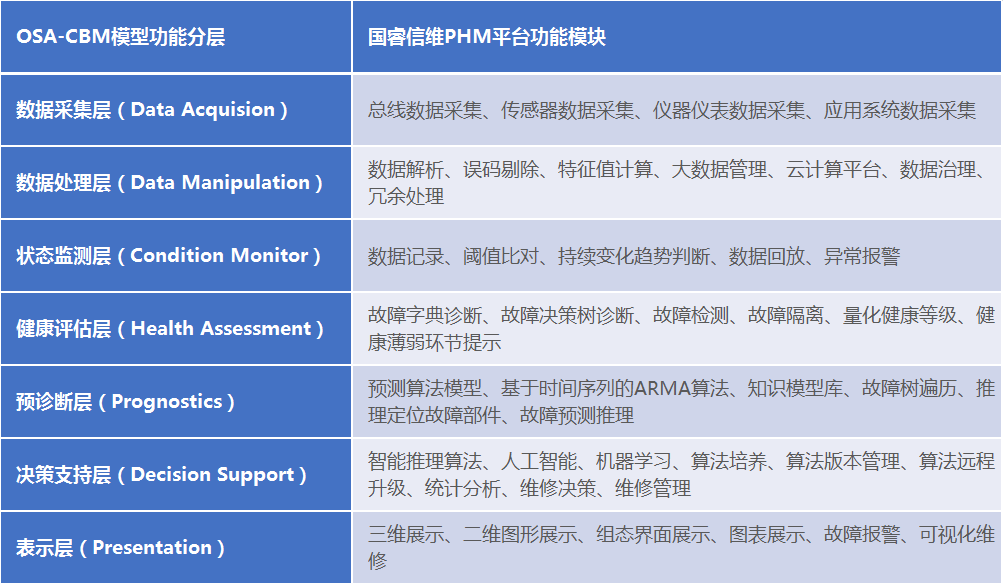 | OSA-CBM模型功能分层 | 国睿信维PHM平台功能模块 |
|---|---|
| 数据采集层（Data Acquision） | 总线数据采集、传感器数据采集、仪器仪表数据采集、应用系统数据采集 |
| 数据处理层（Data Manipulation） | 数据解析、误码剔除、特征值计算、大数据管理、云计算平台、数据治理、冗余处理 |
| 状态监测层（Condition Monitor） | 数据记录、阈值比对、持续变化趋势判断、数据回放、异常报警 |
| 健康评估层（Health Assessment） | 故障字典诊断、故障决策树诊断、故障检测、故障隔离、量化健康等级、健康薄弱环节提示 |
| 预诊断层（Prognostics） | 预测算法模型、基于时间序列的ARMA算法、知识模型库、故障树遍历、推理定位故障部件、故障预测推理 |
| 决策支持层（Decision Support） | 智能推理算法、人工智能、机器学习、算法培养、算法版本管理、算法远程升级、统计分析、维修决策、维修管理 |
| 表示层（Presentation） | 三维展示、二维图形展示、组态界面展示、图表展示、故障报警、可视化维修 |